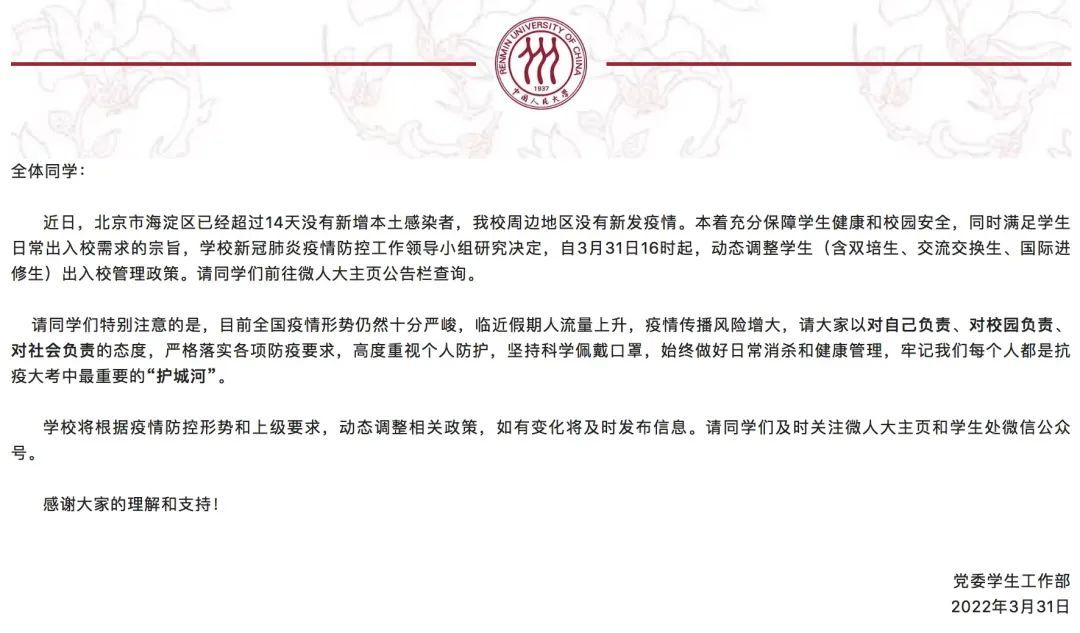 RENMIN UNIVERSITY OF CHINA
1937
中国人民大学

全体同学：

近日，北京市海淀区已经超过14天没有新增本土感染者，我校周边地区没有新发疫情。本着充分保障学生健康和校园安全，同时满足学生日常出入校需求的宗旨，学校新冠肺炎疫情防控工作领导小组研究决定，自3月31日16时起，动态调整学生（含双培生、交流交换生、国际进修生）出入校管理政策。请同学们前往微人大主页公告栏查询。

请同学们特别注意的是，目前全国疫情形势仍然十分严峻，临近假期人流量上升，疫情传播风险增大，请大家以对自己负责、对校园负责、对社会负责的态度，严格落实各项防疫要求，高度重视个人防护，坚持科学佩戴口罩，始终做好日常消杀和健康管理，牢记我们每个人都是抗疫大考中最重要的“护城河”。

学校将根据疫情防控形势和上级要求，动态调整相关政策，如有变化将及时发布信息。请同学们及时关注微人大主页和学生处微信公众号。

感谢大家的理解和支持！

党委学生工作部
2022年3月31日